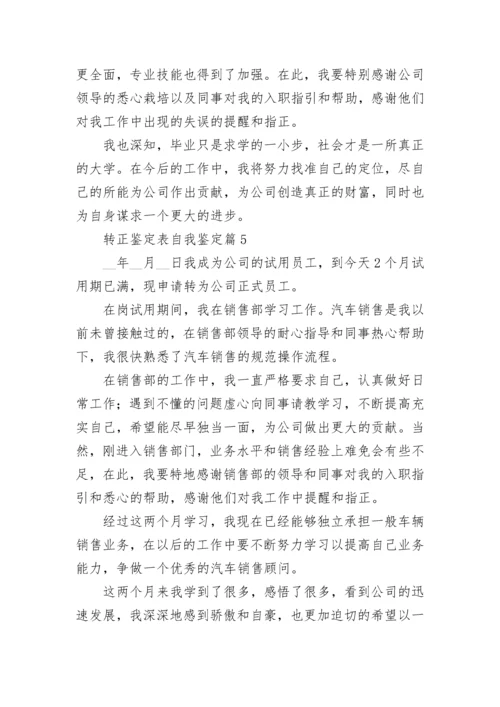 更全面，专业技能也得到了加强。在此，我要特别感谢公司领导的悉心栽培以及同事对我的入职指引和帮助，感谢他们对我工作中出现的失误的提醒和指正。

我也深知，毕业只是求学的一小步，社会才是一所真正的大学。在今后的工作中，我将努力找准自己的定位，尽自己的所能为公司作出贡献，为公司创造真正的财富，同时也为自身谋求一个更大的进步。

转正鉴定表自我鉴定篇5

__年__月__日我成为公司的试用员工，到今天2个月试用期已满，现申请转为公司正式员工。

在岗试用期间，我在销售部学习工作。汽车销售是我以前未曾接触过的，在销售部领导的耐心指导和同事热心帮助下，我很快熟悉了汽车销售的规范操作流程。

在销售部的工作中，我一直严格要求自己，认真做好日常工作；遇到不懂的问题虚心向同事请教学习，不断提高充实自己，希望能尽早独当一面，为公司做出更大的贡献。当然，刚进入销售部门，业务水平和销售经验上难免会有些不足，在此，我要特地感谢销售部的领导和同事对我的入职指引和悉心的帮助，感谢他们对我工作中提醒和指正。

经过这两个月学习，我现在已经能够独立承担一般车辆销售业务，在以后的工作中要不断努力学习以提高自己业务能力，争做一个优秀的汽车销售顾问。

这两个月来我学到了很多，感悟了很多，看到公司的迅速发展，我深深地感到骄傲和自豪，也更加迫切的希望以一